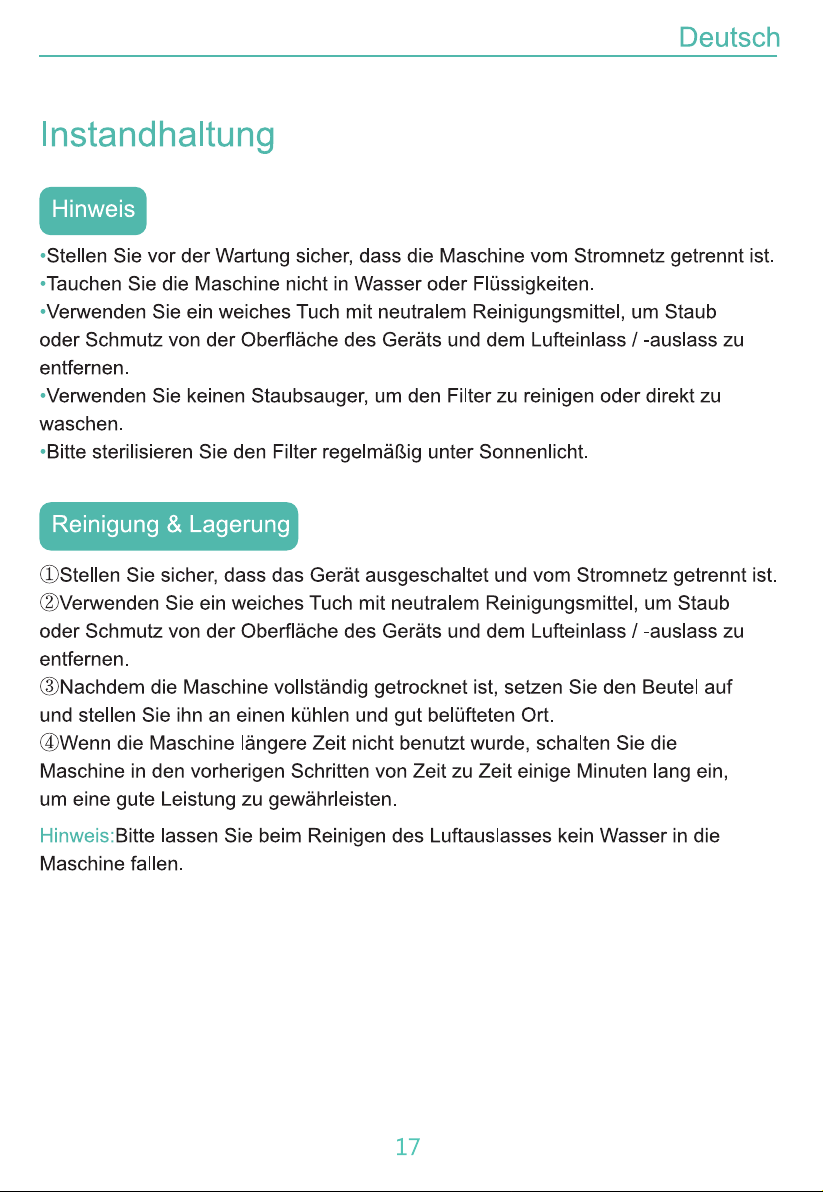 Deutsch

Instandhaltung

Hinweis

• Stellen Sie vor der Wartung sicher, dass die Maschine vom Stromnetz getrennt ist.
• Tauchen Sie die Maschine nicht in Wasser oder Flüssigkeiten.
• Verwenden Sie ein weiches Tuch mit neutralem Reinigungsmittel, um Staub oder Schmutz von der Oberfläche des Geräts und dem Lufteinlass / -auslass zu entfernen.
• Verwenden Sie keinen Staubsauger, um den Filter zu reinigen oder direkt zu waschen.
• Bitte sterilisieren Sie den Filter regelmäßig unter Sonnenlicht.

Reinigung & Lagerung

①Stellen Sie sicher, dass das Gerät ausgeschaltet und vom Stromnetz getrennt ist.
②Verwenden Sie ein weiches Tuch mit neutralem Reinigungsmittel, um Staub oder Schmutz von der Oberfläche des Geräts und dem Lufteinlass / -auslass zu entfernen.
③Nachdem die Maschine vollständig getrocknet ist, setzen Sie den Beutel auf und stellen Sie ihn an einen kühlen und gut belüfteten Ort.
④Wenn die Maschine längere Zeit nicht benutzt wurde, schalten Sie die Maschine in den vorherigen Schritten von Zeit zu Zeit einige Minuten lang ein, um eine gute Leistung zu gewährleisten.

Hinweis:Bitte lassen Sie beim Reinigen des Luftauslasses kein Wasser in die Maschine fallen.

17